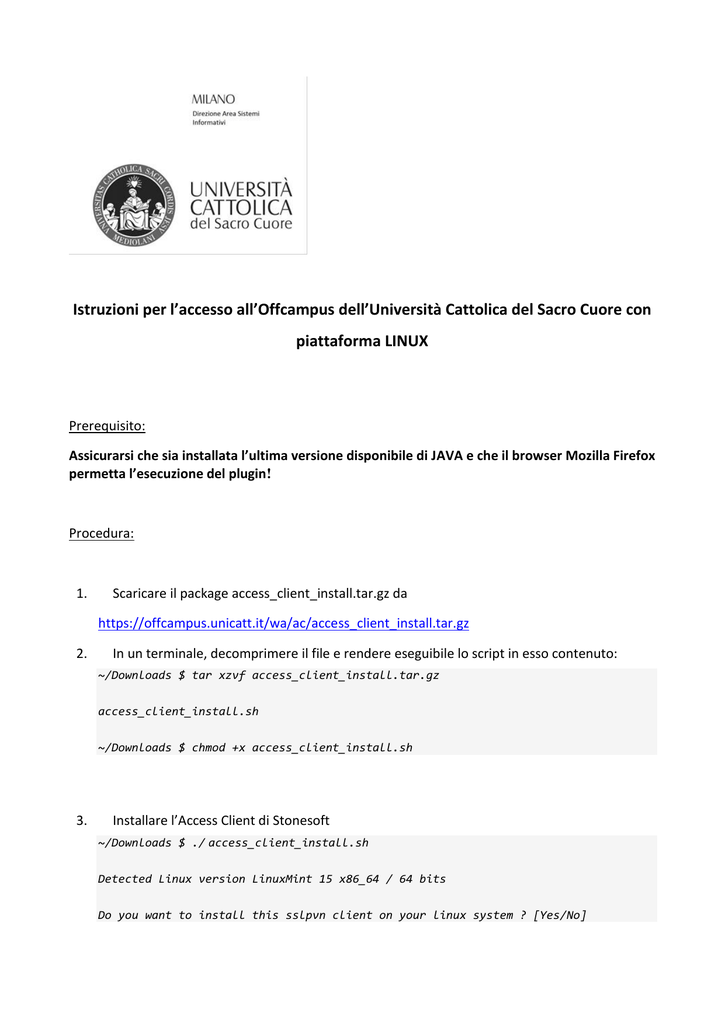 MILANO
Direzione Area Sistemi Informativi

UNIVERSITÀ CATTOLICA del Sacro Cuore

Istruzioni per l'accesso all'Offcampus dell'Università Cattolica del Sacro Cuore con piattaforma LINUX

Prerequisito:

Assicurarsi che sia installata l'ultima versione disponibile di JAVA e che il browser Mozilla Firefox permetta l'esecuzione del plugin!

Procedura:

1. Scaricare il package access_client_install.tar.gz da https://offcampus.unicatt.it/wa/ac/access_client_install.tar.gz

2. In un terminale, decomprimere il file e rendere eseguibile lo script in esso contenuto:

~/Downloads $ tar xzvf access_client_install.tar.gz

access_client_install.sh

~/Downloads $ chmod +x access_client_install.sh

3. Installare l'Access Client di Stonesoft

~/Downloads $ ./ access_client_install.sh

Detected Linux version LinuxMint 15 x86_64 / 64 bits

Do you want to install this sslpvn client on your linux system ? [Yes/No]